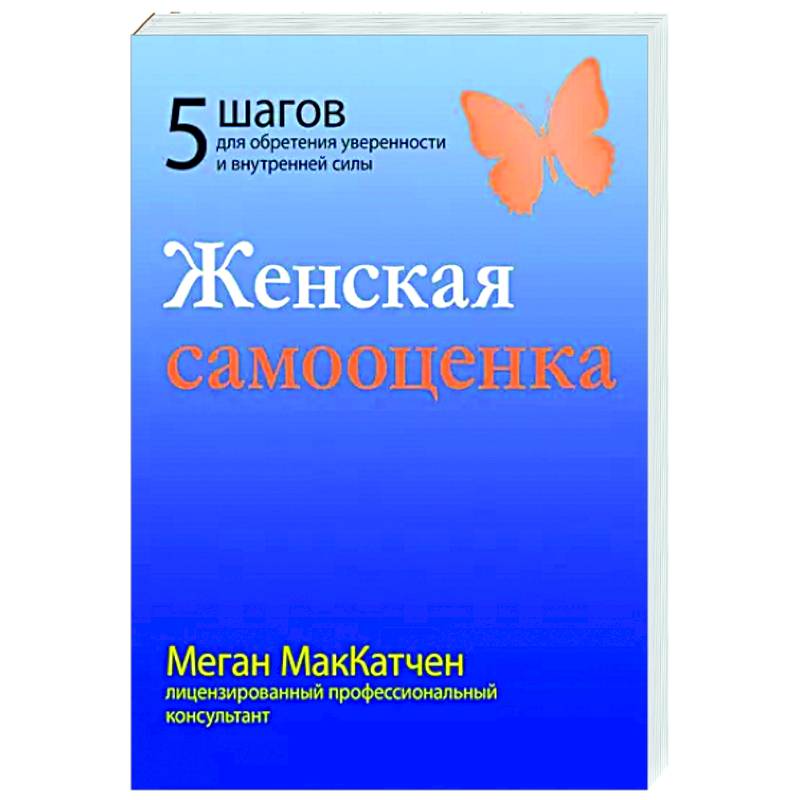 5 шагов
для обретения уверенности и внутренней силы

Женская самооценка

Меган МакКатчен
лицензированный профессиональный консультант